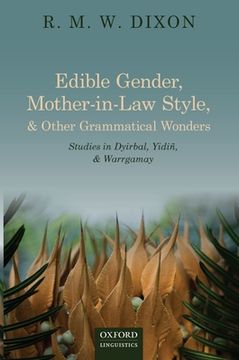 R. M. W. DIXON

Edible Gender, Mother-in-Law Style, & Other Grammatical Wonders

Studies in Dyirbal, Yidiñ, & Warrgamay

OXFORD
LINGUISTICS